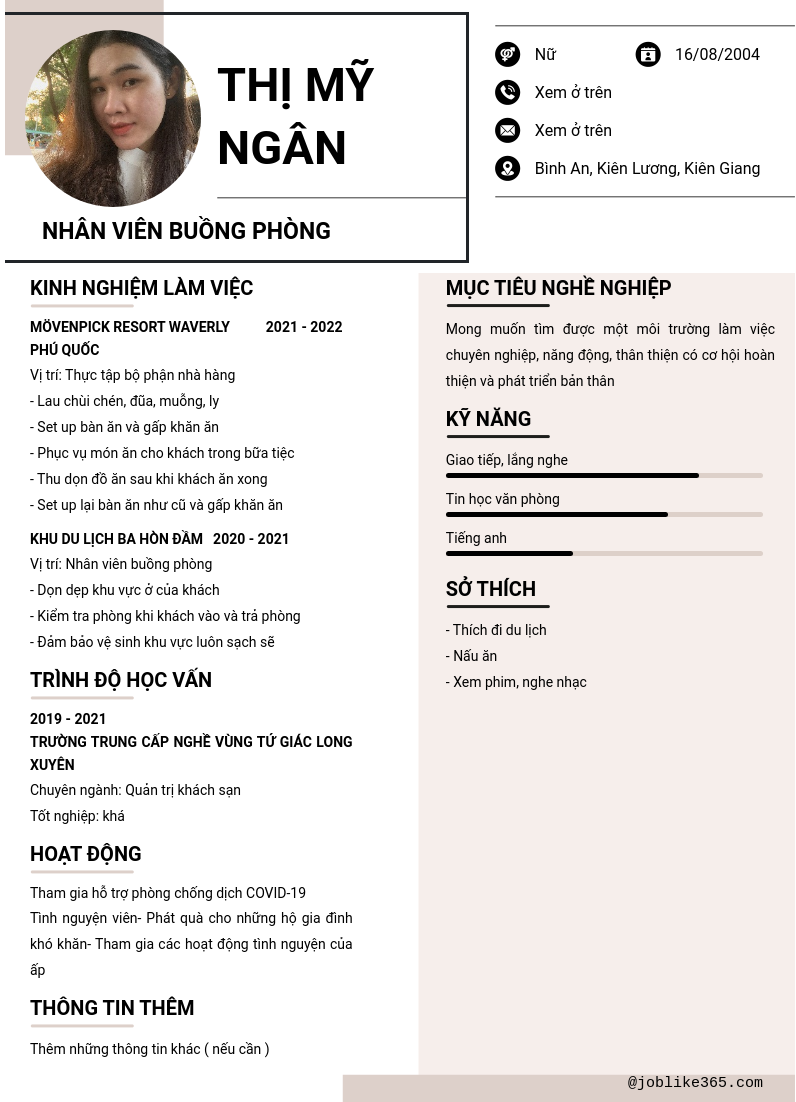 THỊ MỸ NGÂN

NHÂN VIÊN BUỒNG PHÒNG

Nữ

16/08/2004

Xem ở trên

Xem ở trên

Bình An, Kiên Lương, Kiên Giang

KINH NGHIỆM LÀM VIỆC

MÖVENPICK RESORT WAVERLY PHÚ QUỐC 2021 - 2022

Vị trí: Thực tập bộ phận nhà hàng

- Lau chùi chén, đũa, muỗng, ly

- Set up bàn ăn và gấp khăn ăn

- Phục vụ món ăn cho khách trong bữa tiệc

- Thu dọn đồ ăn sau khi khách ăn xong

- Set up lại bàn ăn như cũ và gấp khăn ăn

KHU DU LỊCH BA HÒN ĐẦM 2020 - 2021

Vị trí: Nhân viên buồng phòng

- Dọn dẹp khu vực ở của khách

- Kiểm tra phòng khi khách vào và trả phòng

- Đảm bảo vệ sinh khu vực luôn sạch sẽ

TRÌNH ĐỘ HỌC VẤN

2019 - 2021

TRƯỜNG TRUNG CẤP NGHỀ VÙNG TỨ GIÁC LONG XUYÊN

Chuyên ngành: Quản trị khách sạn

Tốt nghiệp: khá

HOẠT ĐỘNG

Tham gia hỗ trợ phòng chống dịch COVID-19

Tình nguyện viên- Phát quà cho những hộ gia đình khó khăn- Tham gia các hoạt động tình nguyện của ấp

THÔNG TIN THÊM

Thêm những thông tin khác ( nếu cần )

MỤC TIÊU NGHỀ NGHIỆP

Mong muốn tìm được một môi trường làm việc chuyên nghiệp, năng động, thân thiện có cơ hội hoàn thiện và phát triển bản thân

KỸ NĂNG

Giao tiếp, lắng nghe

Tin học văn phòng

Tiếng anh

SỞ THÍCH

- Thích đi du lịch

- Nấu ăn

- Xem phim, nghe nhạc

@joblike365.com